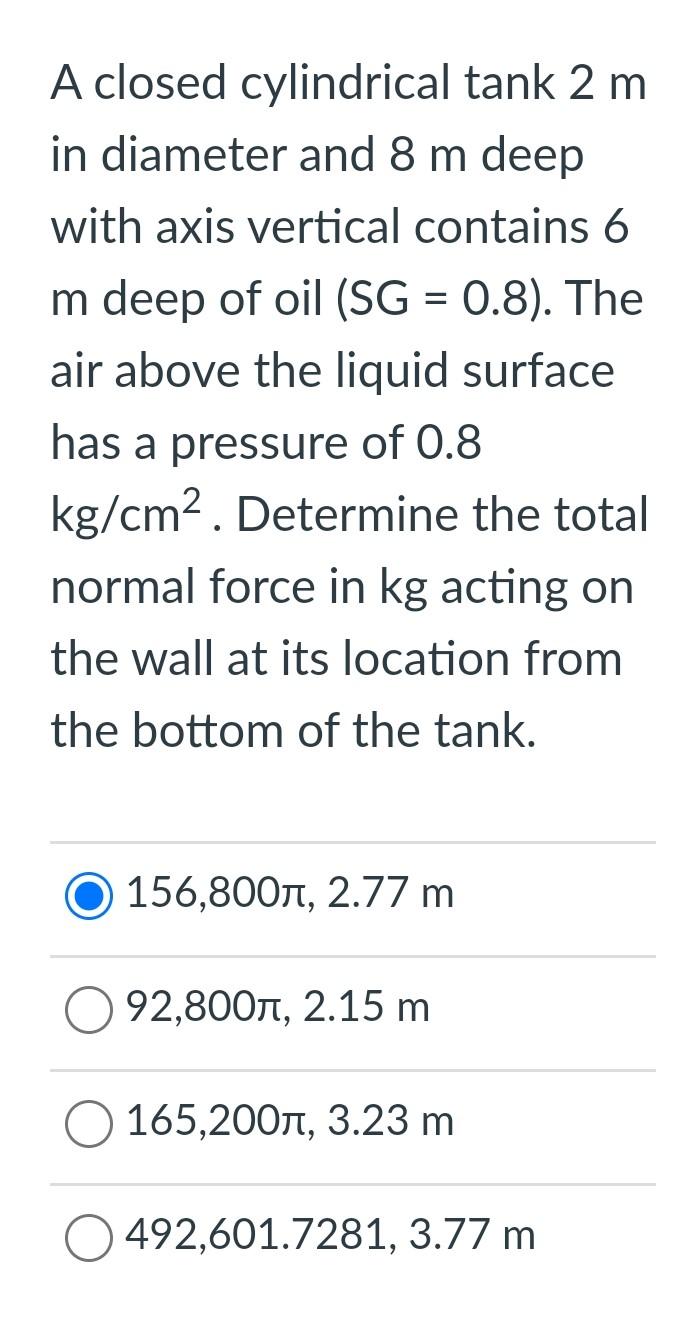 A closed cylindrical tank 2 m in diameter and 8 m deep with axis vertical contains 6 m deep of oil (SG = 0.8). The air above the liquid surface has a pressure of 0.8 kg/cm$^2$. Determine the total normal force in kg acting on the wall at its location from the bottom of the tank.

156,800π, 2.77 m

92,800π, 2.15 m

165,200π, 3.23 m

492,601.7281, 3.77 m